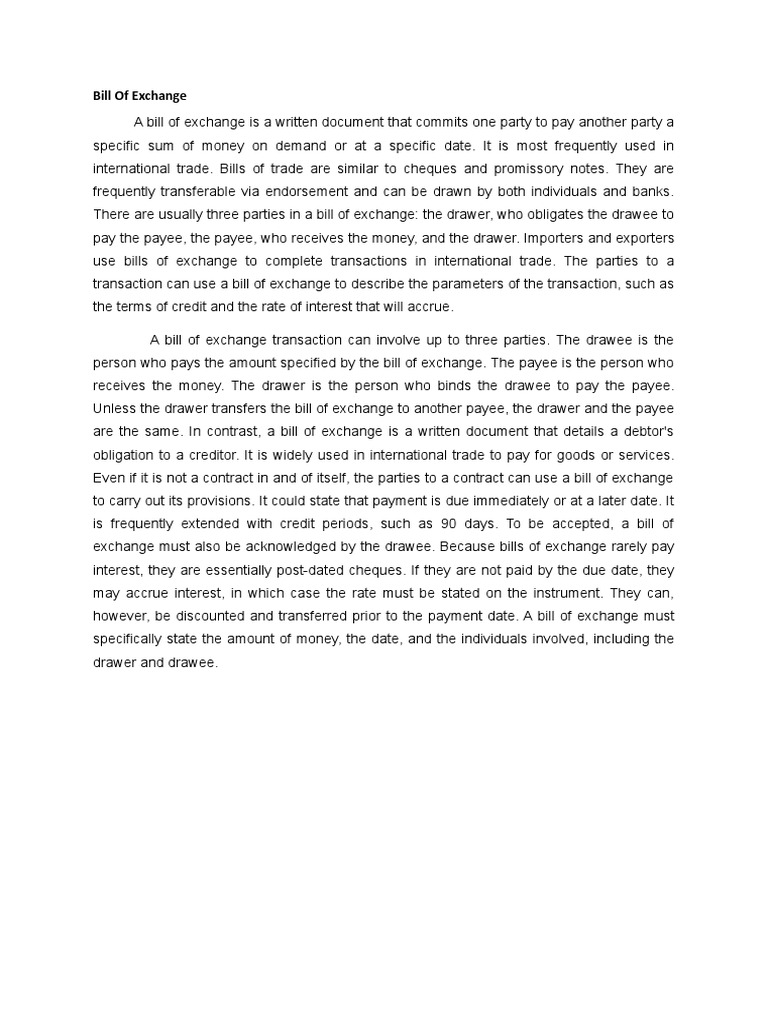 Bill Of Exchange

A bill of exchange is a written document that commits one party to pay another party a specific sum of money on demand or at a specific date. It is most frequently used in international trade. Bills of trade are similar to cheques and promissory notes. They are frequently transferable via endorsement and can be drawn by both individuals and banks. There are usually three parties in a bill of exchange: the drawer, who obligates the drawee to pay the payee, the payee, who receives the money, and the drawer. Importers and exporters use bills of exchange to complete transactions in international trade. The parties to a transaction can use a bill of exchange to describe the parameters of the transaction, such as the terms of credit and the rate of interest that will accrue.

A bill of exchange transaction can involve up to three parties. The drawee is the person who pays the amount specified by the bill of exchange. The payee is the person who receives the money. The drawer is the person who binds the drawee to pay the payee. Unless the drawer transfers the bill of exchange to another payee, the drawer and the payee are the same. In contrast, a bill of exchange is a written document that details a debtor's obligation to a creditor. It is widely used in international trade to pay for goods or services. Even if it is not a contract in and of itself, the parties to a contract can use a bill of exchange to carry out its provisions. It could state that payment is due immediately or at a later date. It is frequently extended with credit periods, such as 90 days. To be accepted, a bill of exchange must also be acknowledged by the drawee. Because bills of exchange rarely pay interest, they are essentially post-dated cheques. If they are not paid by the due date, they may accrue interest, in which case the rate must be stated on the instrument. They can, however, be discounted and transferred prior to the payment date. A bill of exchange must specifically state the amount of money, the date, and the individuals involved, including the drawer and drawee.